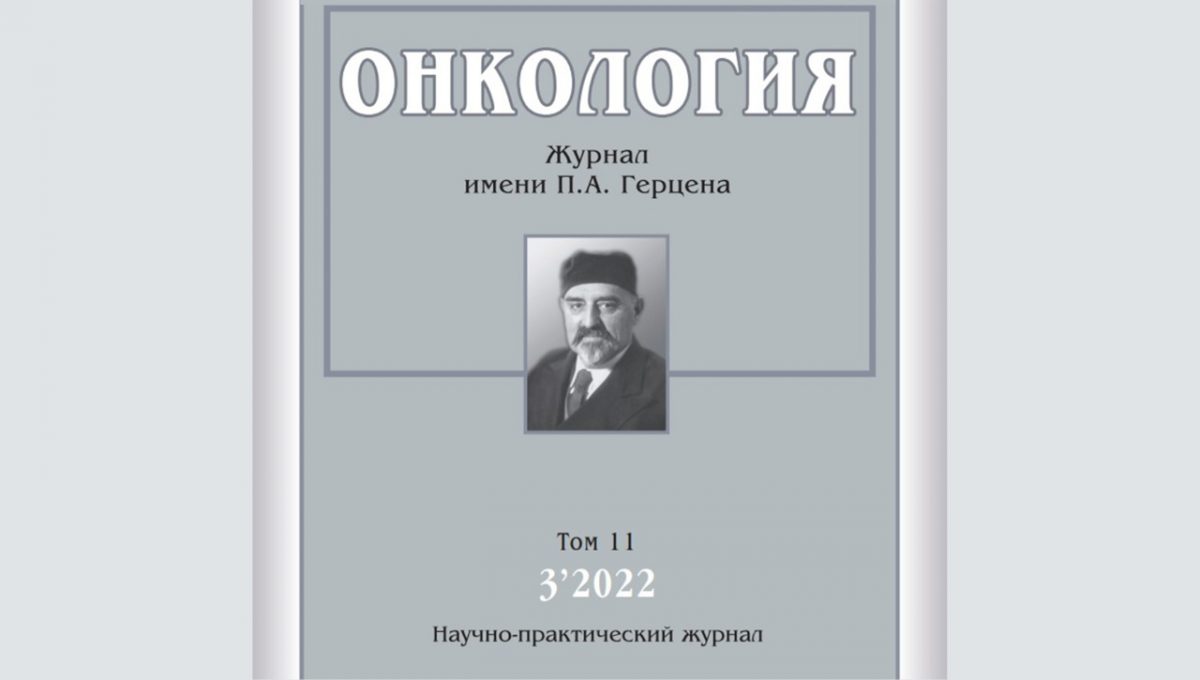 ОНКОЛОГИЯ

Журнал
имени П.А. Герцена

Том 11
3'2022

Научно-практический журнал